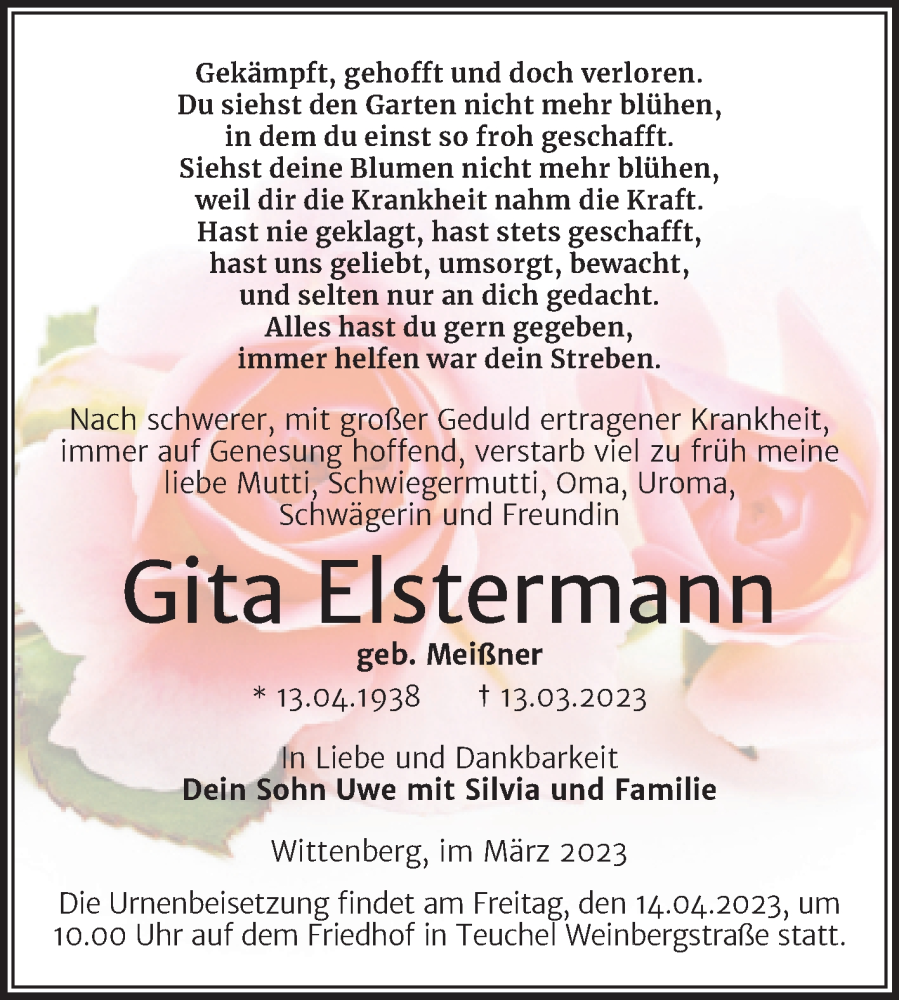 Gekämpft, gehofft und doch verloren.
Du siehst den Garten nicht mehr blühen,
in dem du einst so froh geschafft.
Siehst deine Blumen nicht mehr blühen,
weil dir die Krankheit nahm die Kraft.
Hast nie geklagt, hast stets geschafft,
hast uns geliebt, umsorgt, bewacht,
und selten nur an dich gedacht.
Alles hast du gern gegeben,
immer helfen war dein Streben.

Nach schwerer, mit großer Geduld ertragener Krankheit, immer auf Genesung hoffend, verstarb viel zu früh meine liebe Mutti, Schwiegermutti, Oma, Uroma, Schwägerin und Freundin

Gita Elstermann

geb. Meißner

* 13.04.1938 † 13.03.2023

In Liebe und Dankbarkeit
Dein Sohn Uwe mit Silvia und Familie

Wittenberg, im März 2023

Die Urnenbeisetzung findet am Freitag, den 14.04.2023, um 10.00 Uhr auf dem Friedhof in Teuchel Weinbergstraße statt.